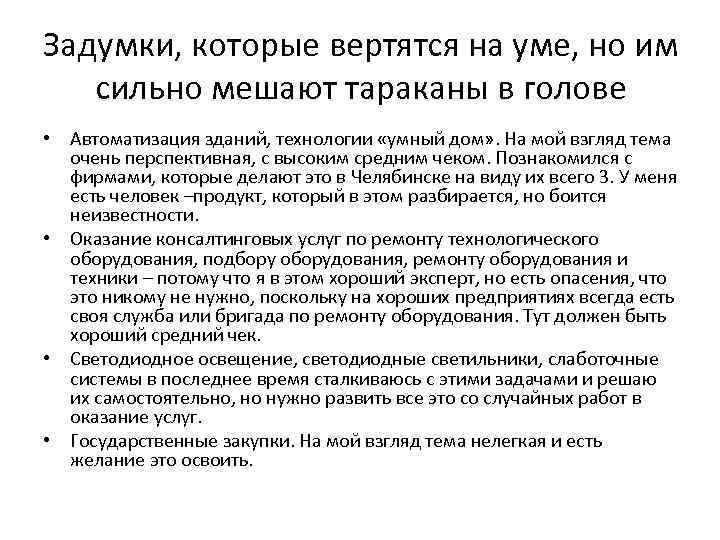 Задумки, которые вертятся на уме, но им сильно мешают тараканы в голове

• Автоматизация зданий, технологии «умный дом». На мой взгляд тема очень перспективная, с высоким средним чеком. Познакомился с фирмами, которые делают это в Челябинске на виду их всего 3. У меня есть человек –продукт, который в этом разбирается, но боится неизвестности.
• Оказание консалтинговых услуг по ремонту технологического оборудования, подбору оборудования, ремонту оборудования и техники – потому что я в этом хороший эксперт, но есть опасения, что это никому не нужно, поскольку на хороших предприятиях всегда есть своя служба или бригада по ремонту оборудования. Тут должен быть хороший средний чек.
• Светодиодное освещение, светодиодные светильники, слаботочные системы в последнее время сталкиваюсь с этими задачами и решаю их самостоятельно, но нужно развить все это со случайных работ в оказание услуг.
• Государственные закупки. На мой взгляд тема нелегкая и есть желание это освоить.